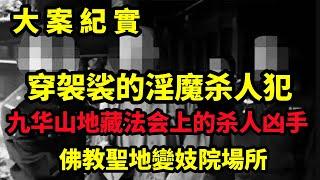 大案紀實

穿袈裟的淫魔杀人犯

九华山地藏法会上的杀人凶手

佛教聖地變妓院場所